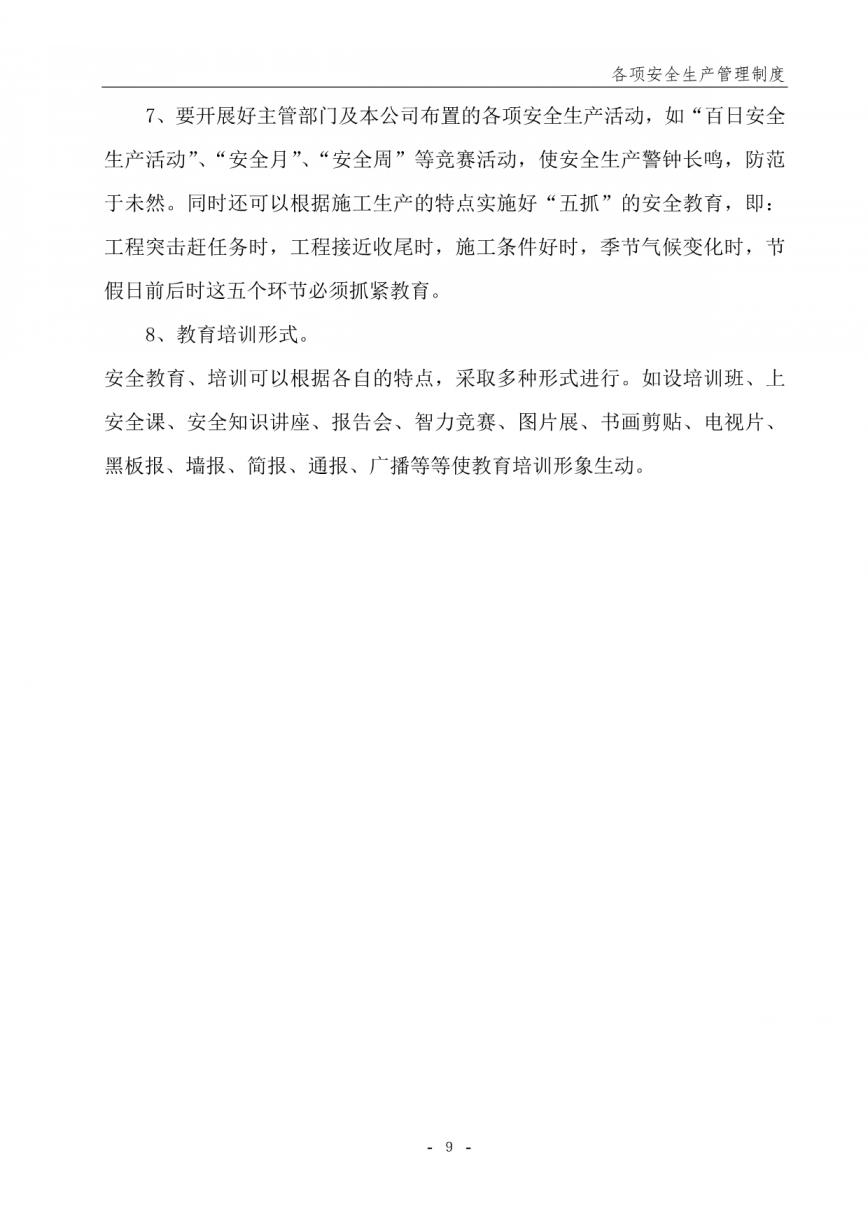 各项安全生产管理制度

7、要开展好主管部门及本公司布置的各项安全生产活动，如“百日安全生产活动”、“安全月”、“安全周”等竞赛活动，使安全生产警钟长鸣，防范于未然。同时还可以根据施工生产的特点实施好“五抓”的安全教育，即：工程突击赶任务时，工程接近收尾时，施工条件好时，季节气候变化时，节假日前后时这五个环节必须抓紧教育。

8、教育培训形式。

安全教育、培训可以根据各自的特点，采取多种形式进行。如设培训班、上安全课、安全知识讲座、报告会、智力竞赛、图片展、书画剪贴、电视片、黑板报、墙报、简报、通报、广播等等使教育培训形象生动。

- 9 -